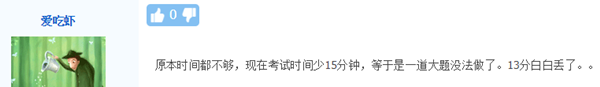 爱吃虾

0

原本时间都不够，现在考试时间少15分钟，等于是一道大题没法做了。13分白白丢了。。